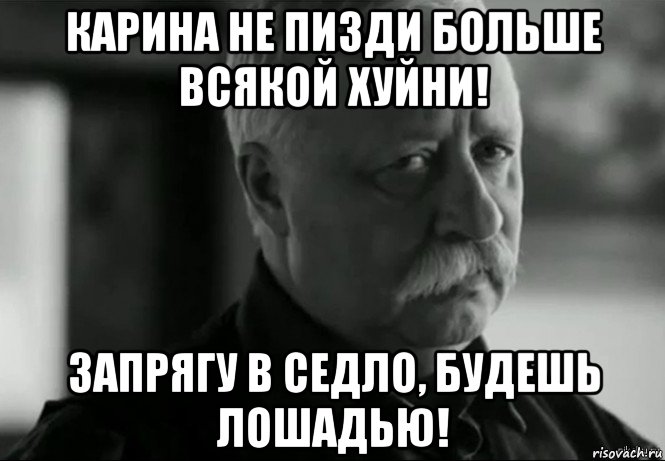 КАРИНА НЕ ПИЗДИ БОЛЬШЕ ВСЯКОЙ ХУЙНИ!

ЗАПРЯГУ В СЕДЛО, БУДЕШЬ ЛОШАДЬЮ!

risovach.ru